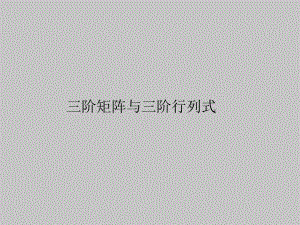 三阶矩阵与三阶行列式